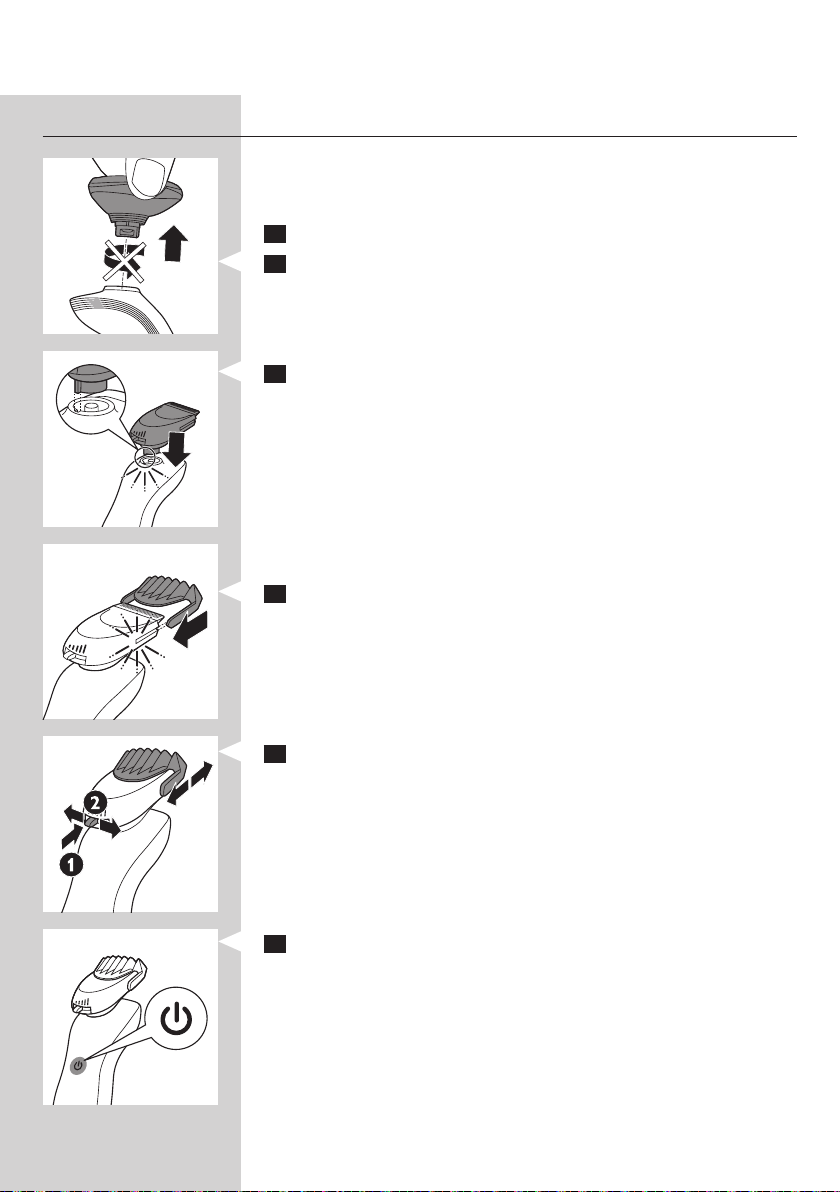 2

1